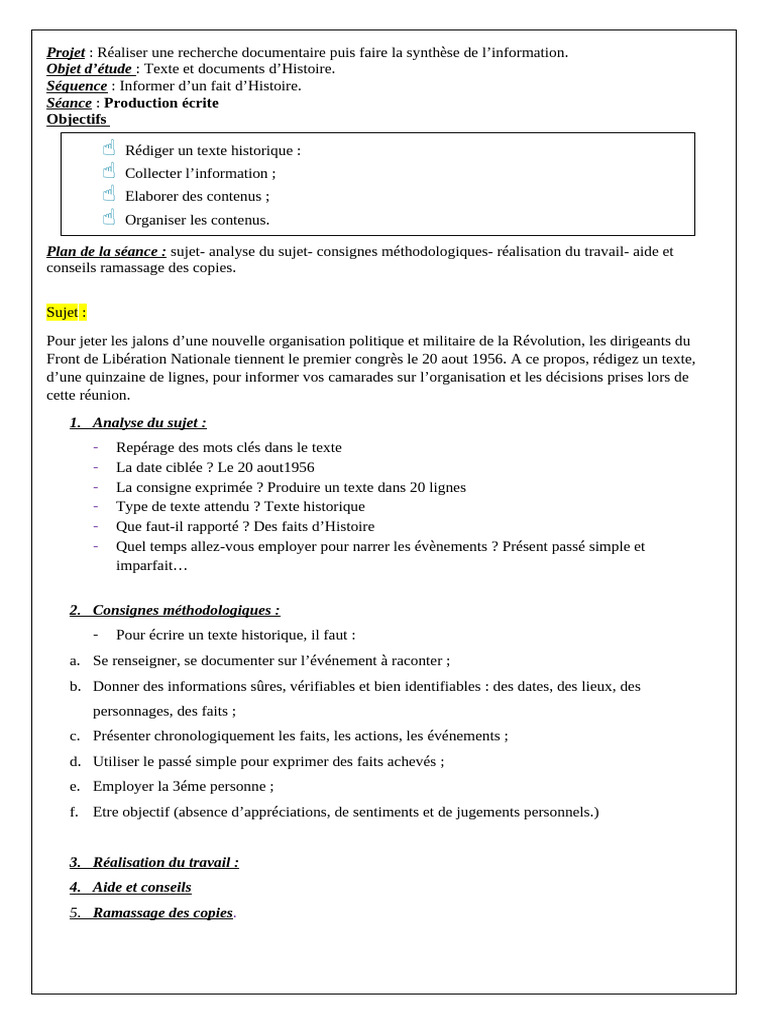 Projet : Réaliser une recherche documentaire puis faire la synthèse de l'information.
Objet d'étude : Texte et documents d'Histoire.
Séquence : Informer d'un fait d'Histoire.
Séance : Production écrite
Objectifs

Rédiger un texte historique :
Collecter l'information ;
Elaborer des contenus ;
Organiser les contenus.

Plan de la séance : sujet- analyse du sujet- consignes méthodologiques- réalisation du travail- aide et conseils ramassage des copies.

Sujet :

Pour jeter les jalons d'une nouvelle organisation politique et militaire de la Révolution, les dirigeants du Front de Libération Nationale tiennent le premier congrès le 20 aout 1956. A ce propos, rédigez un texte, d'une quinzaine de lignes, pour informer vos camarades sur l'organisation et les décisions prises lors de cette réunion.

1. Analyse du sujet :
- Repérage des mots clés dans le texte
- La date ciblée ? Le 20 aout1956
- La consigne exprimée ? Produire un texte dans 20 lignes
- Type de texte attendu ? Texte historique
- Que faut-il rapporté ? Des faits d'Histoire
- Quel temps allez-vous employer pour narrer les évènements ? Présent passé simple et imparfait…

2. Consignes méthodologiques :
- Pour écrire un texte historique, il faut :
a. Se renseigner, se documenter sur l'événement à raconter ;
b. Donner des informations sûres, vérifiables et bien identifiables : des dates, des lieux, des personnages, des faits ;
c. Présenter chronologiquement les faits, les actions, les événements ;
d. Utiliser le passé simple pour exprimer des faits achevés ;
e. Employer la 3éme personne ;
f. Etre objectif (absence d'appréciations, de sentiments et de jugements personnels.)

3. Réalisation du travail :
4. Aide et conseils
5. Ramassage des copies.